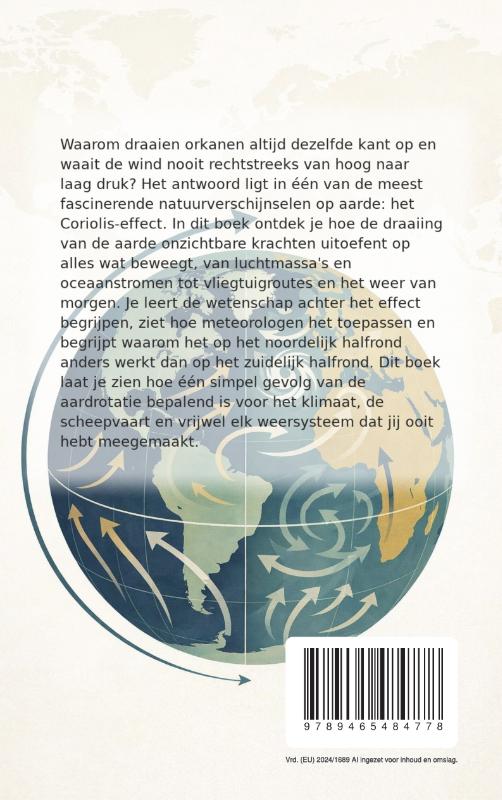 Waarom draaien orkanen altijd dezelfde kant op en waait de wind nooit rechtstreeks van hoog naar laag druk? Het antwoord ligt in één van de meest fascinerende natuurverschijnselen op aarde: het Coriolis-effect. In dit boek ontdek je hoe de draaiing van de aarde onzichtbare krachten uitoefent op alles wat beweegt, van luchtmassa's en oceaanstromen tot vliegtuigroutes en het weer van morgen. Je leert de wetenschap achter het effect begrijpen, ziet hoe meteorologen het toepassen en begrijpt waarom het op het noordelijk halfrond anders werkt dan op het zuidelijk halfrond. Dit boek laat je zien hoe één simpel gevolg van de aardrotatie bepalend is voor het klimaat, de scheepvaart en vrijwel elk weersysteem dat jij ooit hebt meegemaakt.

9 789465 484778

Vrd. (EU) 2024/1689 AI ingezet voor inhoud en omslag.